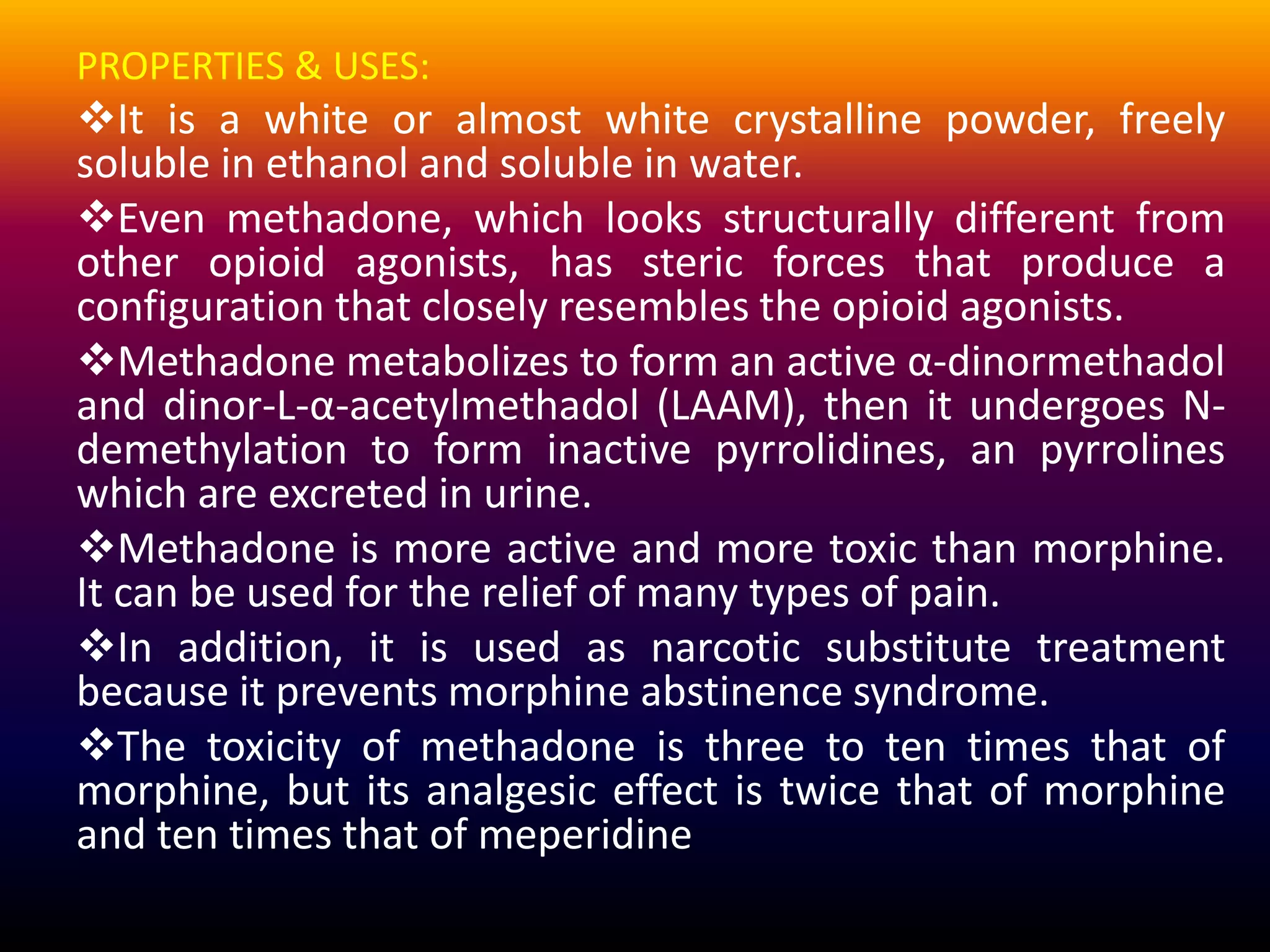 PROPERTIES & USES:

❖It is a white or almost white crystalline powder, freely soluble in ethanol and soluble in water.

❖Even methadone, which looks structurally different from other opioid agonists, has steric forces that produce a configuration that closely resembles the opioid agonists.

❖Methadone metabolizes to form an active α-dinormethadol and dinor-L-α-acetylmethadol (LAAM), then it undergoes N-demethylation to form inactive pyrrolidines, an pyrrolines which are excreted in urine.

❖Methadone is more active and more toxic than morphine. It can be used for the relief of many types of pain.

❖In addition, it is used as narcotic substitute treatment because it prevents morphine abstinence syndrome.

❖The toxicity of methadone is three to ten times that of morphine, but its analgesic effect is twice that of morphine and ten times that of meperidine